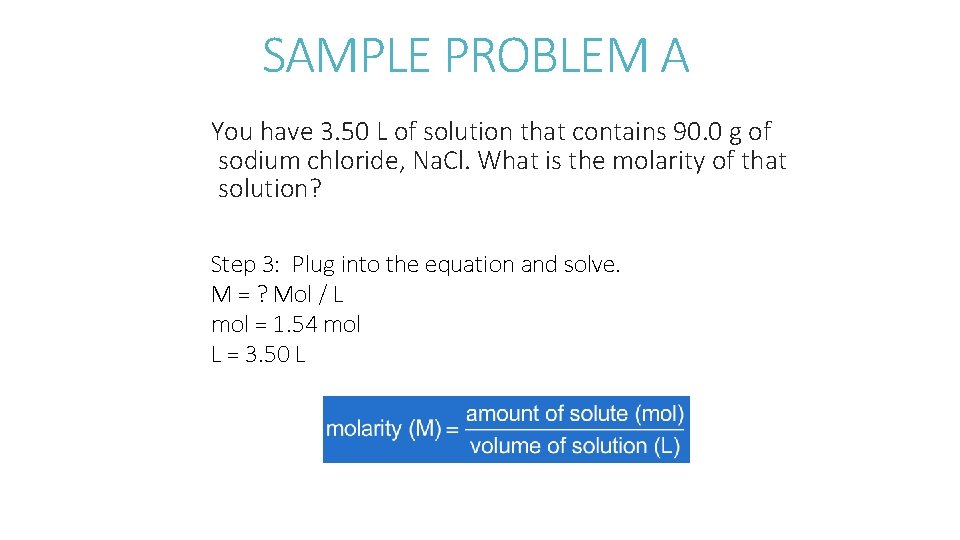 SAMPLE PROBLEM A

You have 3.50 L of solution that contains 90.0 g of sodium chloride, NaCl. What is the molarity of that solution?

Step 3: Plug into the equation and solve.
M = ? Mol / L
mol = 1.54 mol
L = 3.50 L

$\text{molarity (M)} = \frac{\text{amount of solute (mol)}}{\text{volume of solution (L)}}$